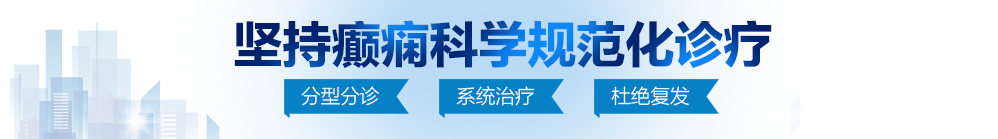 坚持癫痫科学规范化诊疗

分型分诊 系统治疗 杜绝复发